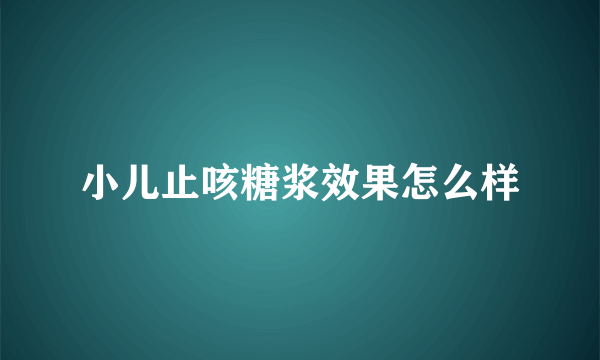 小儿止咳糖浆效果怎么样